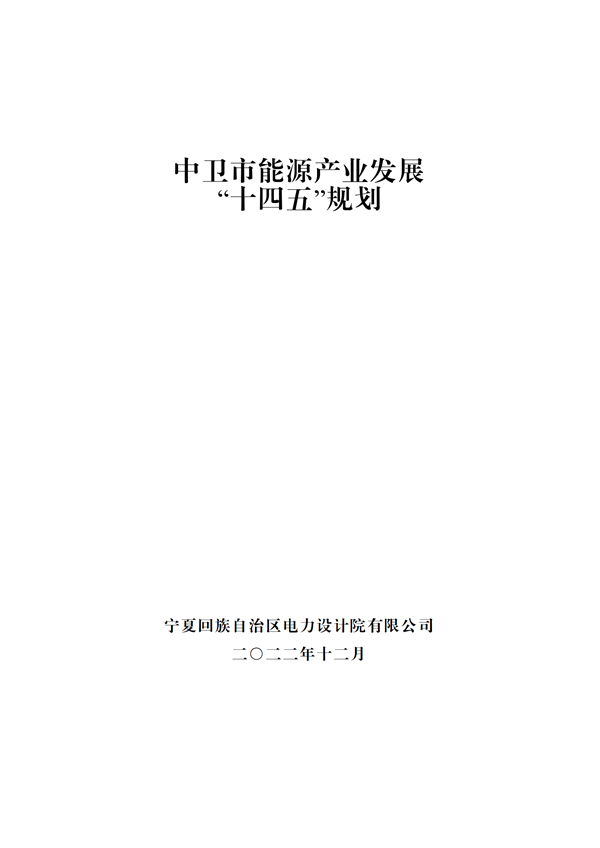 中卫市能源产业发展
“十四五”规划

宁夏回族自治区电力设计院有限公司
二〇二二年十二月